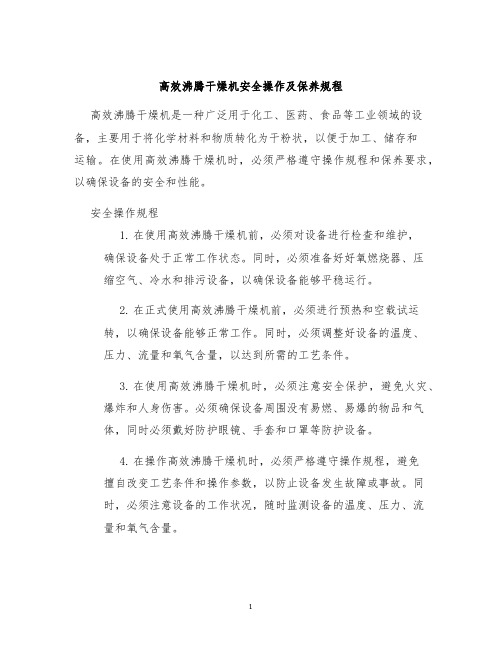 高效沸腾干燥机安全操作及保养规程

高效沸腾干燥机是一种广泛用于化工、医药、食品等工业领域的设备，主要用于将化学材料和物质转化为干粉状，以便于加工、储存和运输。在使用高效沸腾干燥机时，必须严格遵守操作规程和保养要求，以确保设备的安全和性能。

安全操作规程

1. 在使用高效沸腾干燥机前，必须对设备进行检查和维护，确保设备处于正常工作状态。同时，必须准备好好氧燃烧器、压缩空气、冷水和排污设备，以确保设备能够平稳运行。

2. 在正式使用高效沸腾干燥机前，必须进行预热和空载试运转，以确保设备能够正常工作。同时，必须调整好设备的温度、压力、流量和氧气含量，以达到所需的工艺条件。

3. 在使用高效沸腾干燥机时，必须注意安全保护，避免火灾、爆炸和人身伤害。必须确保设备周围没有易燃、易爆的物品和气体，同时必须戴好防护眼镜、手套和口罩等防护设备。

4. 在操作高效沸腾干燥机时，必须严格遵守操作规程，避免擅自改变工艺条件和操作参数，以防止设备发生故障或事故。同时，必须注意设备的工作状况，随时监测设备的温度、压力、流量和氧气含量。

1